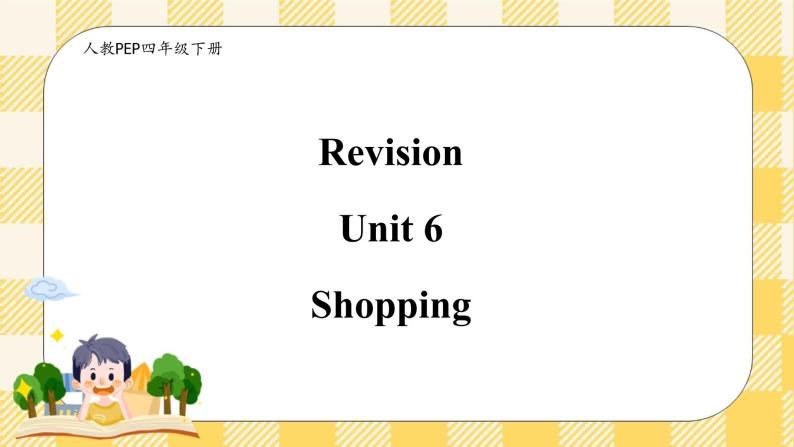 人教PEP四年级下册

Revision

Unit 6

Shopping